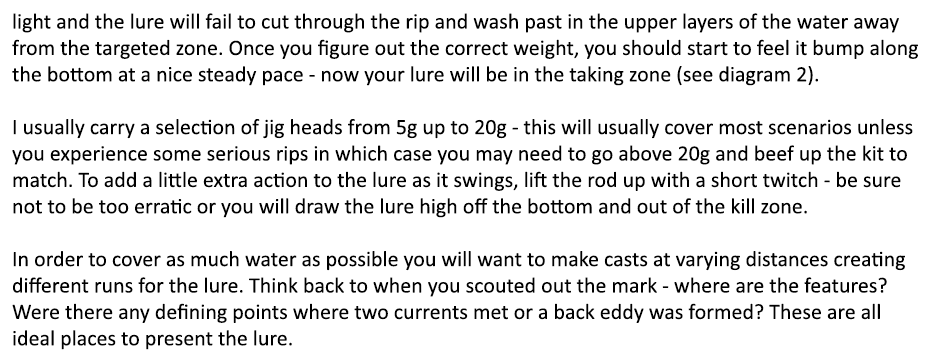 light and the lure will fail to cut through the rip and wash past in the upper layers of the water away from the targeted zone. Once you figure out the correct weight, you should start to feel it bump along the bottom at a nice steady pace - now your lure will be in the taking zone (see diagram 2).

I usually carry a selection of jig heads from 5g up to 20g - this will usually cover most scenarios unless you experience some serious rips in which case you may need to go above 20g and beef up the kit to match. To add a little extra action to the lure as it swings, lift the rod up with a short twitch - be sure not to be too erratic or you will draw the lure high off the bottom and out of the kill zone.

In order to cover as much water as possible you will want to make casts at varying distances creating different runs for the lure. Think back to when you scouted out the mark - where are the features? Were there any defining points where two currents met or a back eddy was formed? These are all ideal places to present the lure.